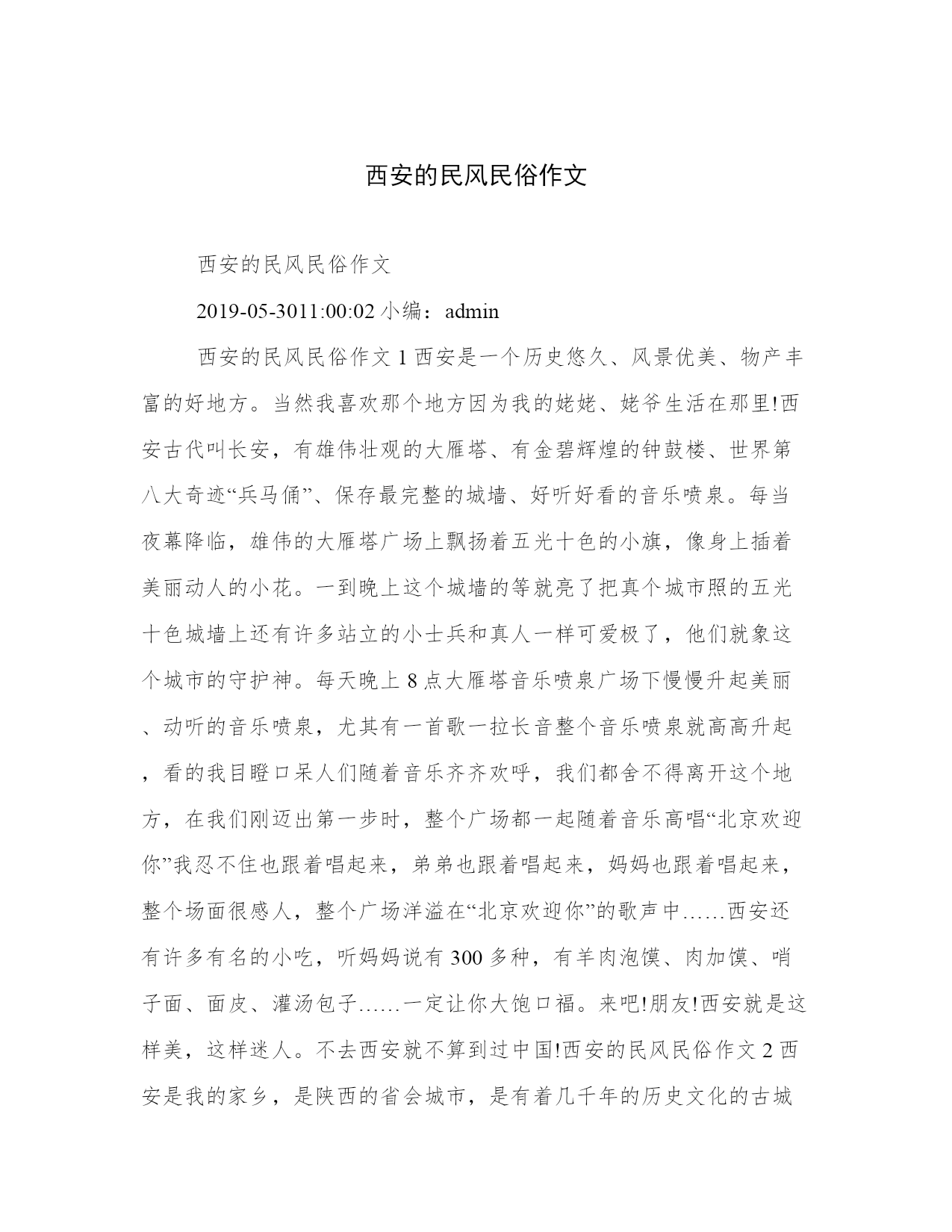 西安的民风民俗作文

西安的民风民俗作文

2019-05-3011:00:02 小编：admin

西安的民风民俗作文 1 西安是一个历史悠久、风景优美、物产丰富的好地方。当然我喜欢那个地方因为我的姥姥、姥爷生活在那里!西安古代叫长安，有雄伟壮观的大雁塔、有金碧辉煌的钟鼓楼、世界第八大奇迹“兵马俑”、保存最完整的城墙、好听好看的音乐喷泉。每当夜幕降临，雄伟的大雁塔广场上飘扬着五光十色的小旗，像身上插着美丽动人的小花。一到晚上这个城墙的等就亮了把真个城市照的五光十色城墙上还有许多站立的小士兵和真人一样可爱极了，他们就象这个城市的守护神。每天晚上 8 点大雁塔音乐喷泉广场下慢慢升起美丽、动听的音乐喷泉，尤其有一首歌一拉长音整个音乐喷泉就高高升起，看的我目瞪口呆人们随着音乐齐齐欢呼，我们都舍不得离开这个地方，在我们刚迈出第一步时，整个广场都一起随着音乐高唱“北京欢迎你”我忍不住也跟着唱起来，弟弟也跟着唱起来，妈妈也跟着唱起来，整个场面很感人，整个广场洋溢在“北京欢迎你”的歌声中……西安还有许多有名的小吃，听妈妈说有 300 多种，有羊肉泡馍、肉加馍、哨子面、面皮、灌汤包子……一定让你大饱口福。来吧!朋友!西安就是这样美，这样迷人。不去西安就不算到过中国!西安的民风民俗作文 2 西安是我的家乡，是陕西的省会城市，是有着几千年的历史文化的古城